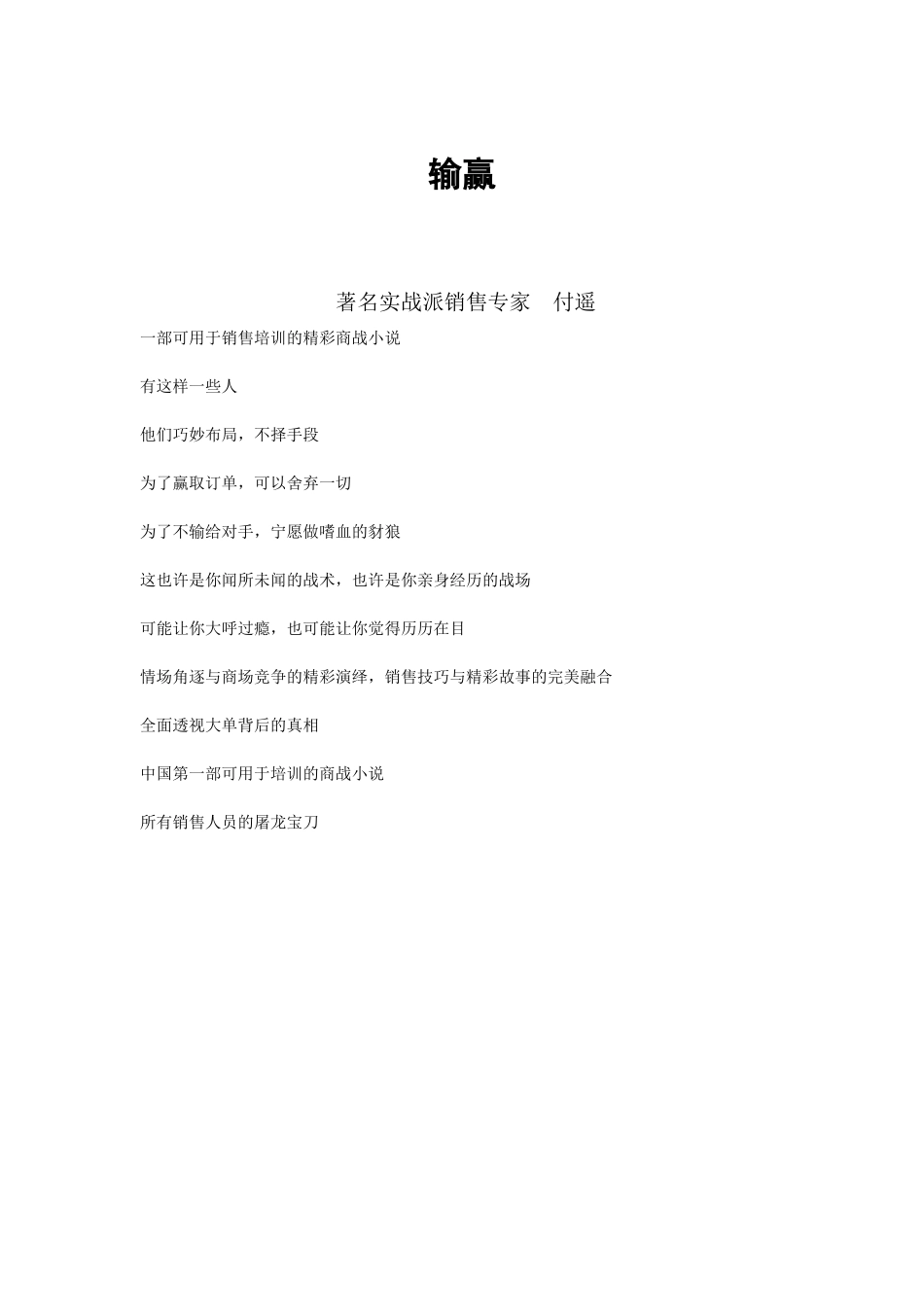 输赢

著名实战派销售专家　付遥

一部可用于销售培训的精彩商战小说

有这样一些人

他们巧妙布局，不择手段

为了赢取订单，可以舍弃一切

为了不输给对手，宁愿做嗜血的豺狼

这也许是你闻所未闻的战术，也许是你亲身经历的战场

可能让你大呼过瘾，也可能让你觉得历历在目

情场角逐与商场竞争的精彩演绎，销售技巧与精彩故事的完美融合

全面透视大单背后的真相

中国第一部可用于培训的商战小说

所有销售人员的屠龙宝刀